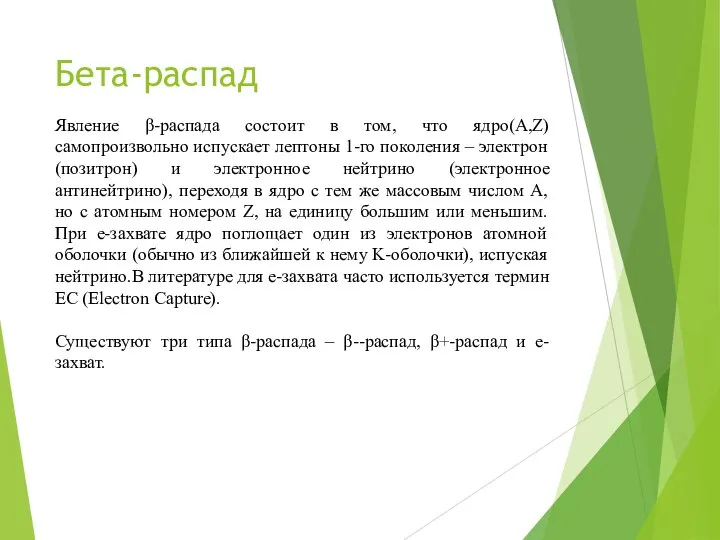 Бета-распад

Явление β-распада состоит в том, что ядро(A,Z) самопроизвольно испускает лептоны 1-го поколения – электрон (позитрон) и электронное нейтрино (электронное антинейтрино), переходя в ядро с тем же массовым числом A, но с атомным номером Z, на единицу большим или меньшим. При е-захвате ядро поглощает один из электронов атомной оболочки (обычно из ближайшей к нему K-оболочки), испуская нейтрино.В литературе для е-захвата часто используется термин EC (Electron Capture).

Существуют три типа β-распада – β--распад, β+-распад и е-захват.